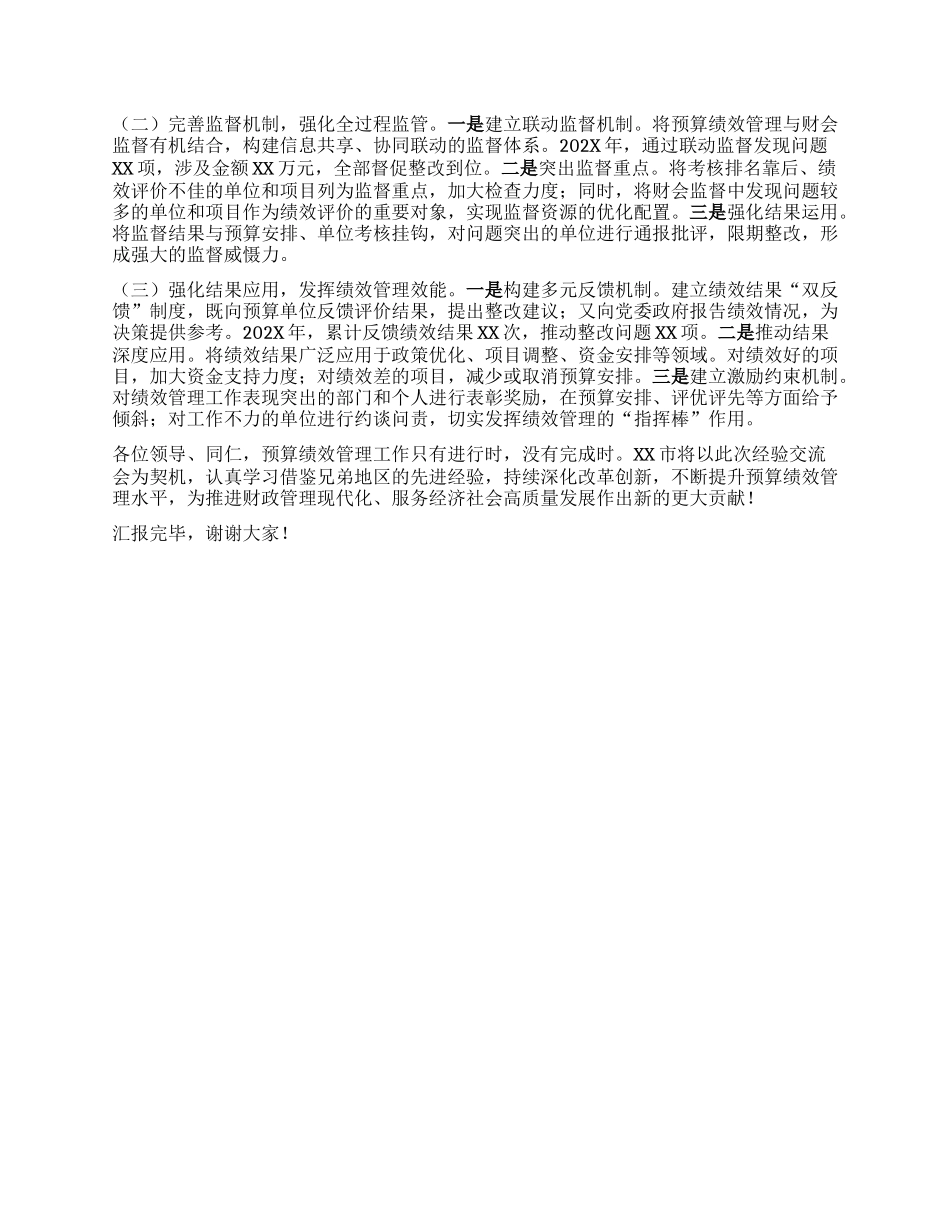 （二）完善监督机制，强化全过程监管。一是建立联动监督机制。将预算绩效管理与财会监督有机结合，构建信息共享、协同联动的监督体系。202X年，通过联动监督发现问题XX项，涉及金额XX万元，全部督促整改到位。二是突出监督重点。将考核排名靠后、绩效评价不佳的单位和项目列为监督重点，加大检查力度；同时，将财会监督中发现问题较多的单位和项目作为绩效评价的重要对象，实现监督资源的优化配置。三是强化结果运用。将监督结果与预算安排、单位考核挂钩，对问题突出的单位进行通报批评，限期整改，形成强大的监督威慑力。

（三）强化结果应用，发挥绩效管理效能。一是构建多元反馈机制。建立绩效结果“双反馈”制度，既向预算单位反馈评价结果，提出整改建议；又向党委政府报告绩效情况，为决策提供参考。202X年，累计反馈绩效结果XX次，推动整改问题XX项。二是推动结果深度应用。将绩效结果广泛应用于政策优化、项目调整、资金安排等领域。对绩效好的项目，加大资金支持力度；对绩效差的项目，减少或取消预算安排。三是建立激励约束机制。对绩效管理工作表现突出的部门和个人进行表彰奖励，在预算安排、评优评先等方面给予倾斜；对工作不力的单位进行约谈问责，切实发挥绩效管理的“指挥棒”作用。

各位领导、同仁，预算绩效管理工作只有进行时，没有完成时。XX市将以此次经验交流会为契机，认真学习借鉴兄弟地区的先进经验，持续深化改革创新，不断提升预算绩效管理水平，为推进财政管理现代化、服务经济社会高质量发展作出新的更大贡献！

汇报完毕，谢谢大家！